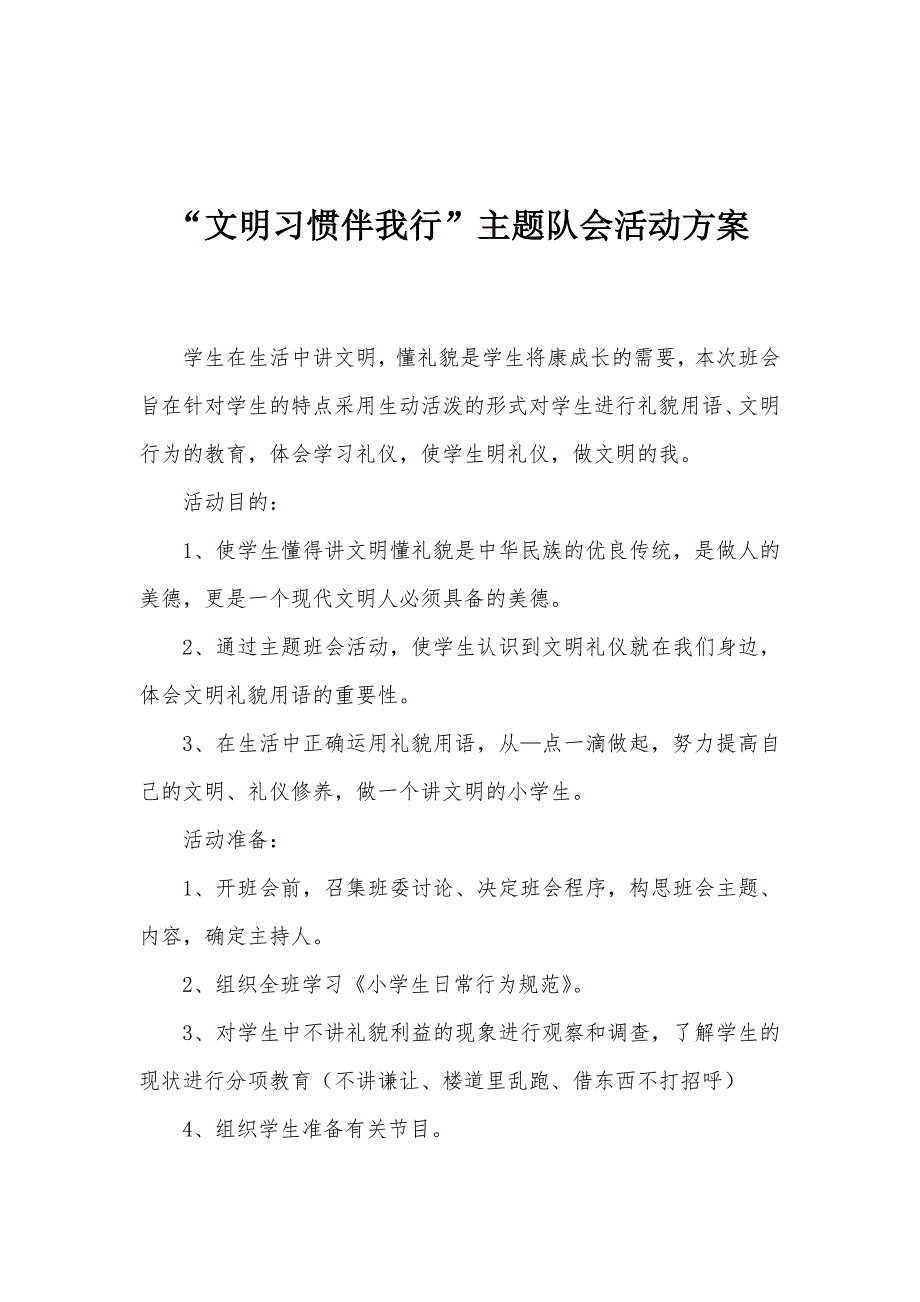 “文明习惯伴我行”主题队会活动方案

学生在生活中讲文明，懂礼貌是学生将康成长的需要，本次班会旨在针对学生的特点采用生动活泼的形式对学生进行礼貌用语、文明行为的教育，体会学习礼仪，使学生明礼仪，做文明的我。

活动目的：

1、使学生懂得讲文明懂礼貌是中华民族的优良传统，是做人的美德，更是一个现代文明人必须具备的美德。

2、通过主题班会活动，使学生认识到文明礼仪就在我们身边，体会文明礼貌用语的重要性。

3、在生活中正确运用礼貌用语，从—点一滴做起，努力提高自己的文明、礼仪修养，做一个讲文明的小学生。

活动准备：

1、开班会前，召集班委讨论、决定班会程序，构思班会主题、内容，确定主持人。

2、组织全班学习《小学生日常行为规范》。

3、对学生中不讲礼貌利益的现象进行观察和调查，了解学生的现状进行分项教育（不讲谦让、楼道里乱跑、借东西不打招呼）

4、组织学生准备有关节目。